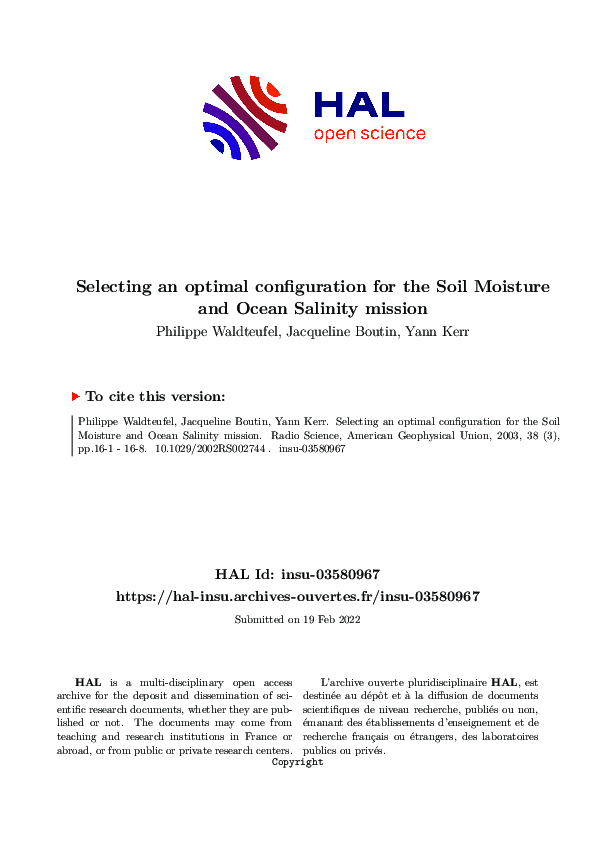 HAL
open science

Selecting an optimal configuration for the Soil Moisture and Ocean Salinity mission

Philippe Waldteufel, Jacqueline Boutin, Yann Kerr

To cite this version:

Philippe Waldteufel, Jacqueline Boutin, Yann Kerr. Selecting an optimal configuration for the Soil Moisture and Ocean Salinity mission. Radio Science, American Geophysical Union, 2003, 38 (3), pp.16-1 - 16-8. 10.1029/2002RS002744 . insu-03580967

HAL Id: insu-03580967

https://hal-insu.archives-ouvertes.fr/insu-03580967

Submitted on 19 Feb 2022

HAL is a multi-disciplinary open access archive for the deposit and dissemination of scientific research documents, whether they are published or not. The documents may come from teaching and research institutions in France or abroad, or from public or private research centers.

L'archive ouverte pluridisciplinaire HAL, est destinée au dépôt et à la diffusion de documents scientifiques de niveau recherche, publiés ou non, émanant des établissements d'enseignement et de recherche français ou étrangers, des laboratoires publics ou privés.

Copyright